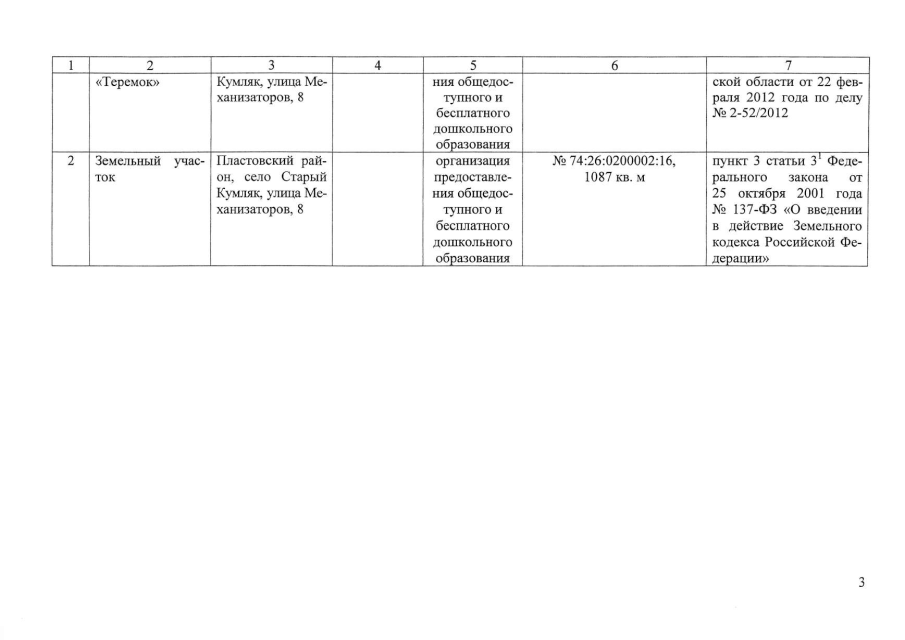 | 1 | 2 | 3 | 4 | 5 | 6 | 7 |
|---|---|---|---|---|---|---|
|  | «Теремок» | Кумляк, улица Механизаторов, 8 |  | ния общедоступного и бесплатного дошкольного образования |  | ской области от 22 февраля 2012 года по делу № 2-52/2012 |
| 2 | Земельный участок | Пластовский район, село Старый Кумляк, улица Механизаторов, 8 |  | организация предоставления общедоступного и бесплатного дошкольного образования | № 74:26:0200002:16, 1087 кв. м | пункт 3 статьи $3^1$ Федерального закона от 25 октября 2001 года № 137-ФЗ «О введении в действие Земельного кодекса Российской Федерации» |

3